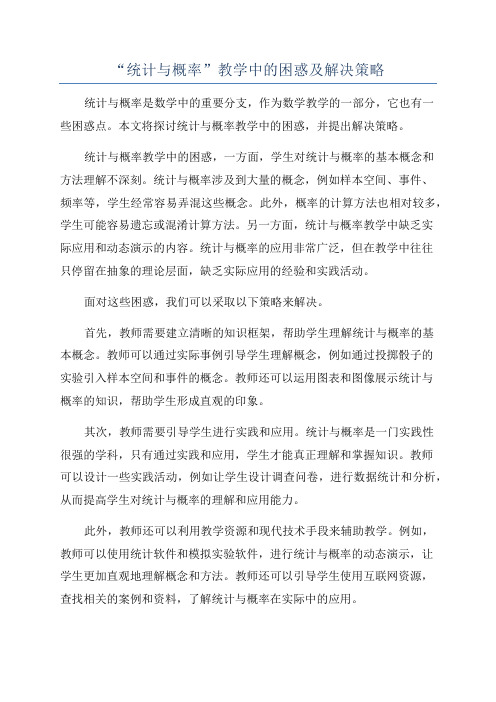 “统计与概率”教学中的困惑及解决策略

统计与概率是数学中的重要分支，作为数学教学的一部分，它也有一些困惑点。本文将探讨统计与概率教学中的困惑，并提出解决策略。

统计与概率教学中的困惑，一方面，学生对统计与概率的基本概念和方法理解不深刻。统计与概率涉及到大量的概念，例如样本空间、事件、频率等，学生经常容易弄混这些概念。此外，概率的计算方法也相对较多，学生可能容易遗忘或混淆计算方法。另一方面，统计与概率教学中缺乏实际应用和动态演示的内容。统计与概率的应用非常广泛，但在教学中往往只停留在抽象的理论层面，缺乏实际应用的经验和实践活动。

面对这些困惑，我们可以采取以下策略来解决。

首先，教师需要建立清晰的知识框架，帮助学生理解统计与概率的基本概念。教师可以通过实际事例引导学生理解概念，例如通过投掷骰子的实验引入样本空间和事件的概念。教师还可以运用图表和图像展示统计与概率的知识，帮助学生形成直观的印象。

其次，教师需要引导学生进行实践和应用。统计与概率是一门实践性很强的学科，只有通过实践和应用，学生才能真正理解和掌握知识。教师可以设计一些实践活动，例如让学生设计调查问卷，进行数据统计和分析，从而提高学生对统计与概率的理解和应用能力。

此外，教师还可以利用教学资源和现代技术手段来辅助教学。例如，教师可以使用统计软件和模拟实验软件，进行统计与概率的动态演示，让学生更加直观地理解概念和方法。教师还可以引导学生使用互联网资源，查找相关的案例和资料，了解统计与概率在实际中的应用。